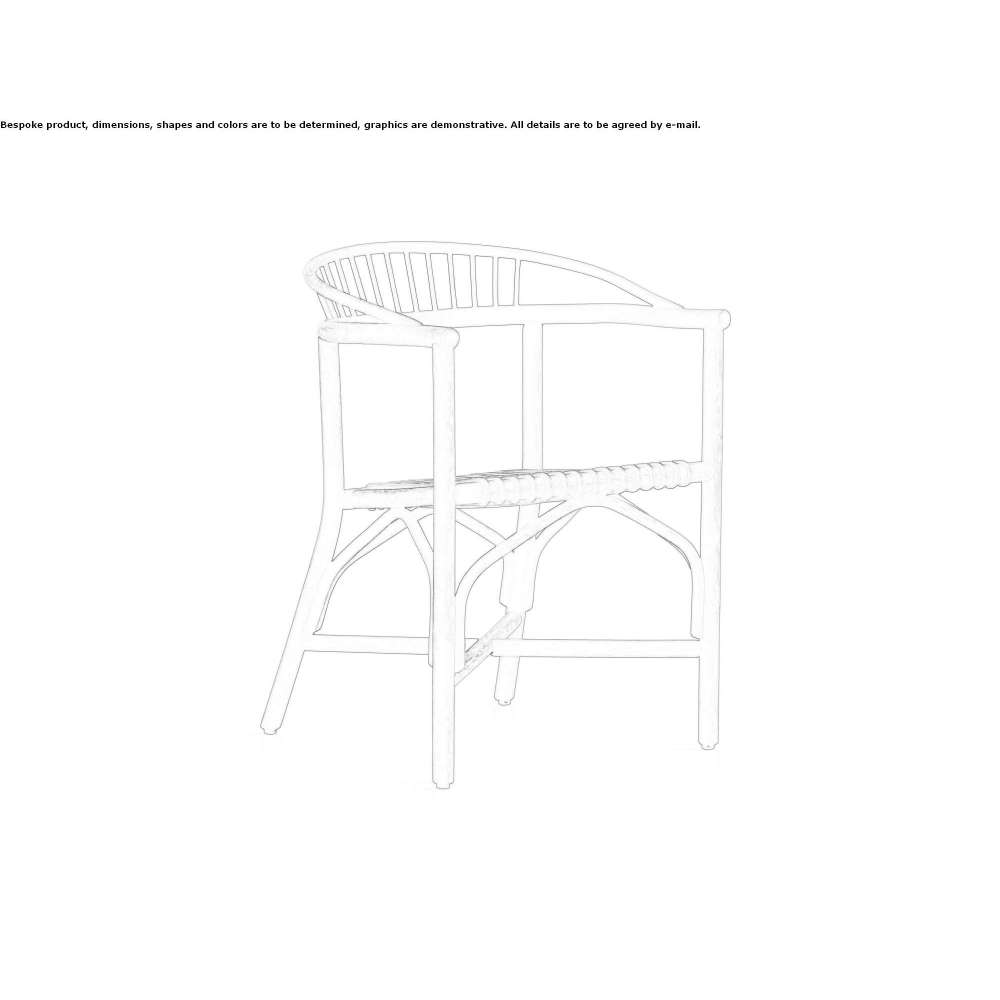 Bespoke product, dimensions, shapes and colors are to be determined, graphics are demonstrative. All details are to be agreed by e-mail.